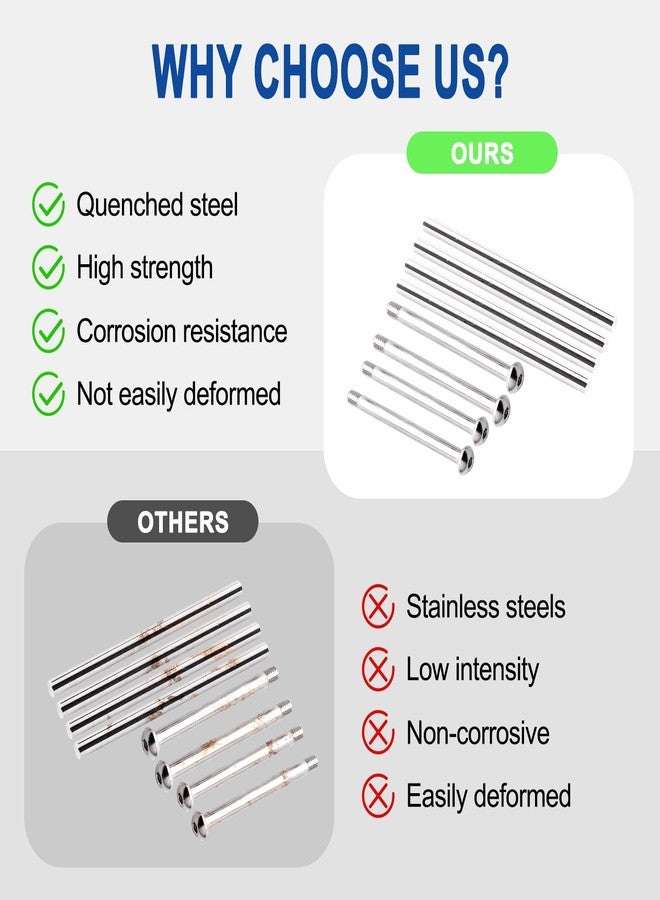 WHY CHOOSE US?

OURS

Quenched steel

High strength

Corrosion resistance

Not easily deformed

OTHERS

Stainless steels

Low intensity

Non-corrosive

Easily deformed